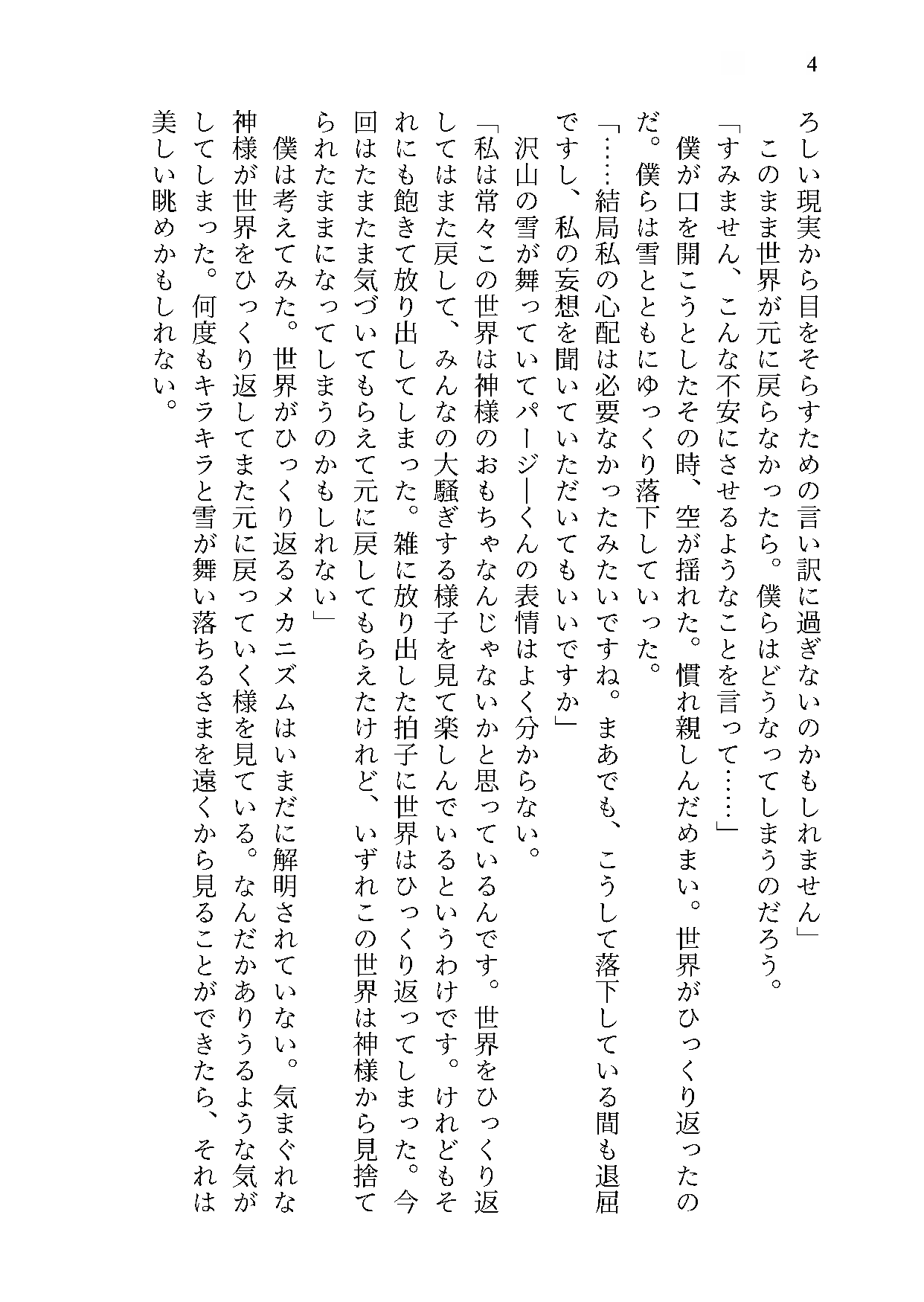 4

ろしい現実から目をそらすための言い訳に過ぎないのかもしれません」

このまま世界が元に戻らなかったら。僕らはどうなってしまうのだろう。

「すみません、こんな不安にさせるようなことを言って……」

僕が口を開こうとしたその時、空が揺れた。慣れ親しんだめまい。世界がひっくり返ったのだ。僕らは雪とともにゆっくり落下していった。

「……結局私の心配は必要なかったみたいですね。まあでも、こうして落下している間も退屈ですし、私の妄想を聞いていただいてもいいですか」

沢山の雪が舞っていてパージーくんの表情はよく分からない。

「私は常々この世界は神様のおもちゃなんじゃないかと思っているんです。世界をひっくり返してはまた戻して、みんなの大騒ぎする様子を見て楽しんでいるというわけです。けれどもそれにも飽きて放り出してしまった。雑に放り出した拍子に世界はひっくり返ってしまった。今回はたまたま気づいてもらえて元に戻してもらえたけれど、いずれこの世界は神様から見捨てられたままになってしまうのかもしれない」

僕は考えてみた。世界がひっくり返るメカニズムはいまだに解明されていない。気まぐれな神様が世界をひっくり返してまた元に戻っていく様を見ている。なんだかありうるような気がしてしまった。何度もキラキラと雪が舞い落ちるさまを遠くから見ることができたら、それは美しい眺めかもしれない。